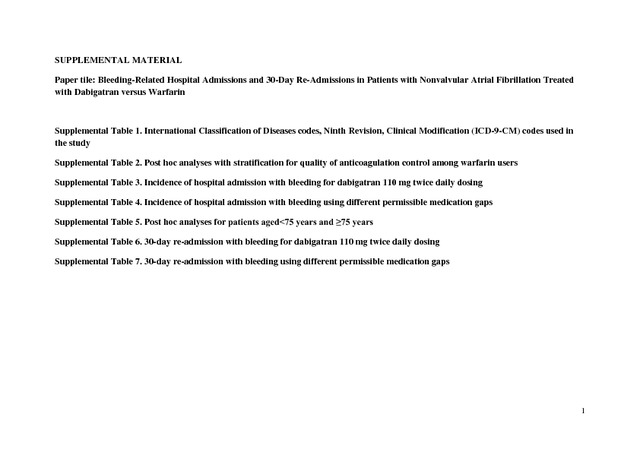 SUPPLEMENTAL MATERIAL

Paper tile: Bleeding-Related Hospital Admissions and 30-Day Re-Admissions in Patients with Nonvalvular Atrial Fibrillation Treated with Dabigatran versus Warfarin

Supplemental Table 1. International Classification of Diseases codes, Ninth Revision, Clinical Modification (ICD-9-CM) codes used in the study

Supplemental Table 2. Post hoc analyses with stratification for quality of anticoagulation control among warfarin users

Supplemental Table 3. Incidence of hospital admission with bleeding for dabigatran 110 mg twice daily dosing

Supplemental Table 4. Incidence of hospital admission with bleeding using different permissible medication gaps

Supplemental Table 5. Post hoc analyses for patients aged<75 years and ≥75 years

Supplemental Table 6. 30-day re-admission with bleeding for dabigatran 110 mg twice daily dosing

Supplemental Table 7. 30-day re-admission with bleeding using different permissible medication gaps

1